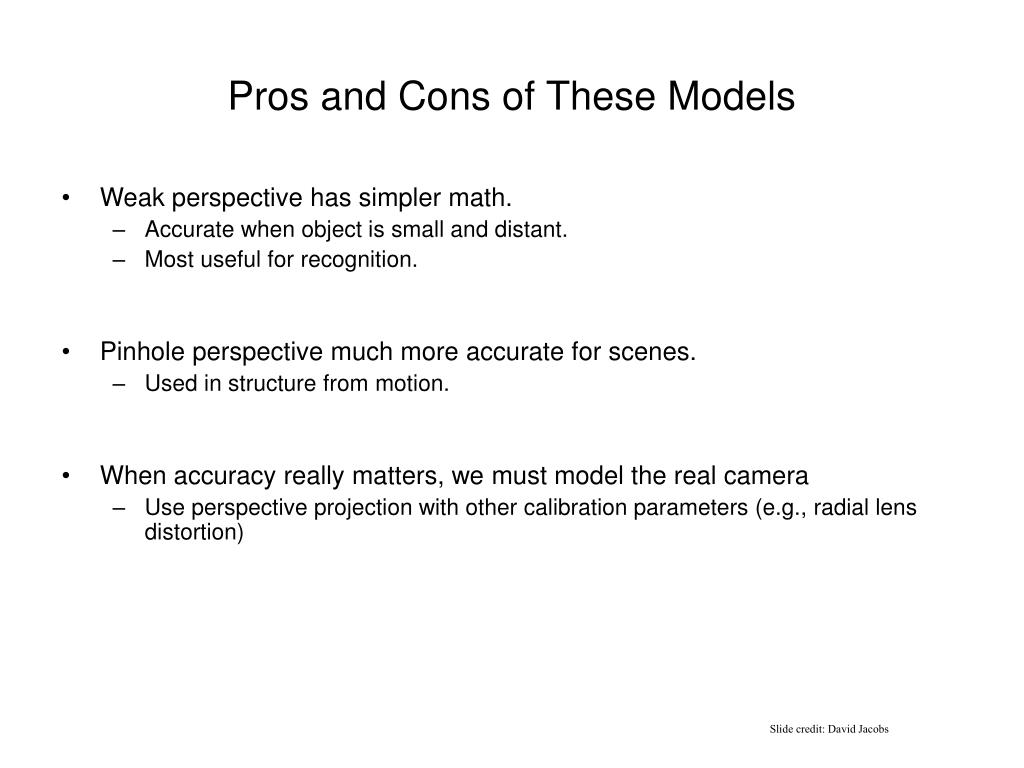 Pros and Cons of These Models

• Weak perspective has simpler math.
– Accurate when object is small and distant.
– Most useful for recognition.

• Pinhole perspective much more accurate for scenes.
– Used in structure from motion.

• When accuracy really matters, we must model the real camera
– Use perspective projection with other calibration parameters (e.g., radial lens distortion)

Slide credit: David Jacobs